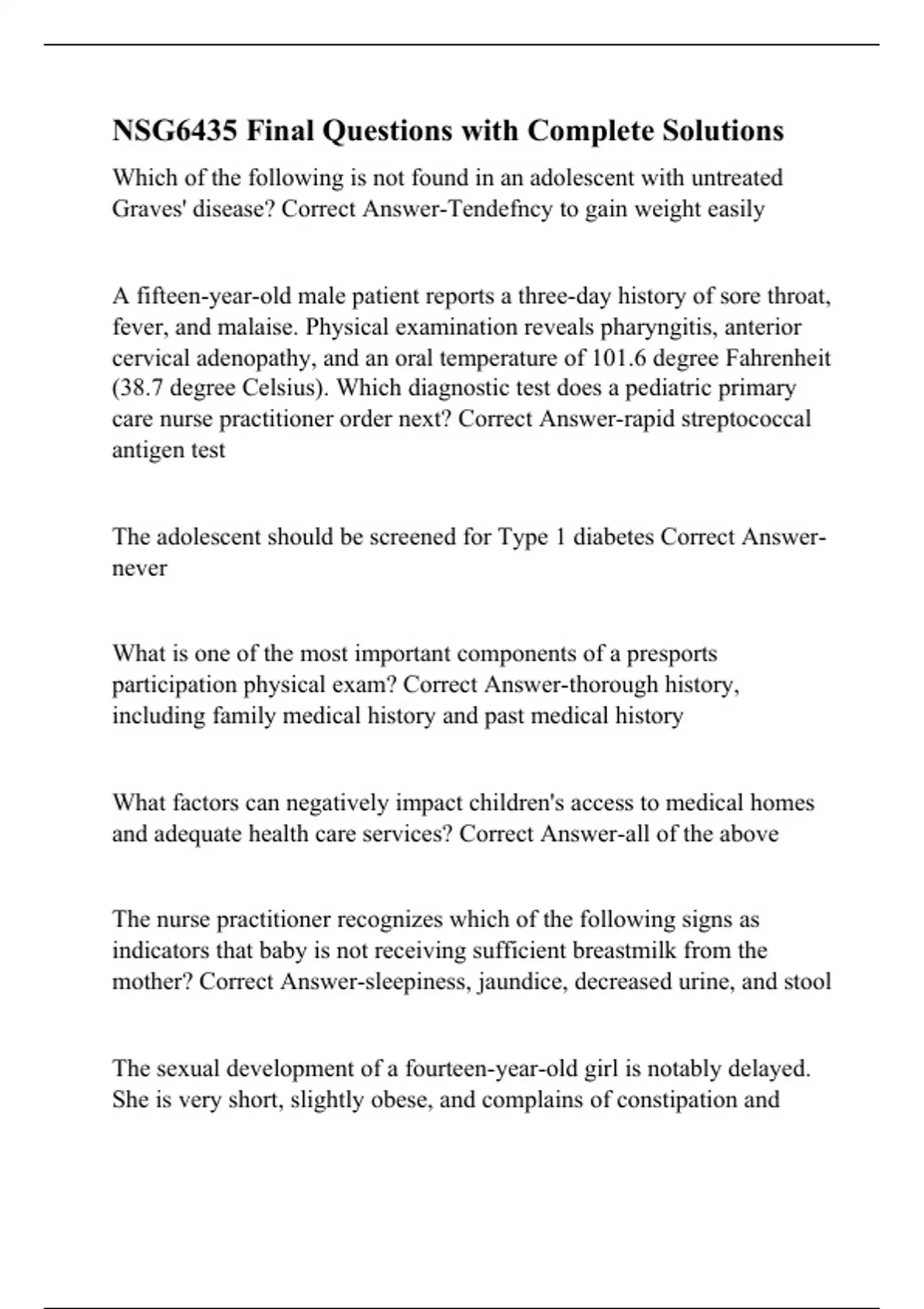 NSG6435 Final Questions with Complete Solutions

Which of the following is not found in an adolescent with untreated Graves' disease? Correct Answer-Tendefncy to gain weight easily

A fifteen-year-old male patient reports a three-day history of sore throat, fever, and malaise. Physical examination reveals pharyngitis, anterior cervical adenopathy, and an oral temperature of 101.6 degree Fahrenheit (38.7 degree Celsius). Which diagnostic test does a pediatric primary care nurse practitioner order next? Correct Answer-rapid streptococcal antigen test

The adolescent should be screened for Type 1 diabetes Correct Answer-never

What is one of the most important components of a presports participation physical exam? Correct Answer-thorough history, including family medical history and past medical history

What factors can negatively impact children's access to medical homes and adequate health care services? Correct Answer-all of the above

The nurse practitioner recognizes which of the following signs as indicators that baby is not receiving sufficient breastmilk from the mother? Correct Answer-sleepiness, jaundice, decreased urine, and stool

The sexual development of a fourteen-year-old girl is notably delayed. She is very short, slightly obese, and complains of constipation and